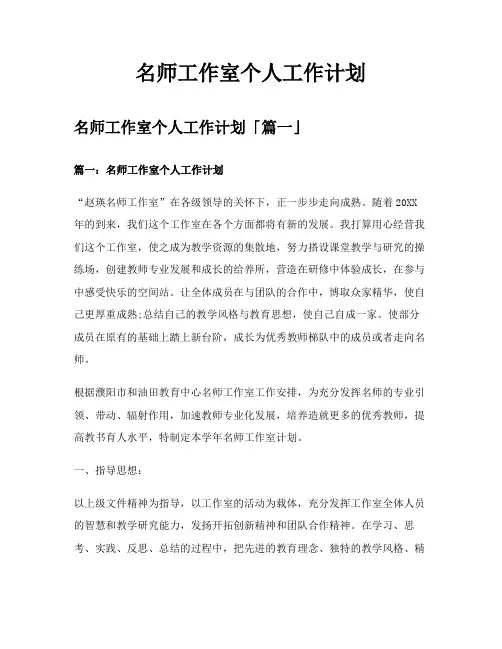 名师工作室个人工作计划

名师工作室个人工作计划「篇一」

篇一：名师工作室个人工作计划

“赵瑛名师工作室”在各级领导的关怀下，正一步步走向成熟。随着20XX年的到来，我们这个工作室在各个方面都将有新的发展。我打算用心经营我们这个工作室，使之成为教学资源的集散地，努力搭设课堂教学与研究的操练场，创建教师专业发展和成长的给养所，营造在研修中体验成长，在参与中感受快乐的空间站。让全体成员在与团队的合作中，博取众家精华，使自己更厚重成熟;总结自己的教学风格与教育思想，使自己自成一家。使部分成员在原有的基础上踏上新台阶，成长为优秀教师梯队中的成员或者走向名师。

根据濮阳市和油田教育中心名师工作室工作安排，为充分发挥名师的专业引领、带动、辐射作用，加速教师专业化发展，培养造就更多的优秀教师，提高教书育人水平，特制定本学年名师工作室计划。

一、指导思想：

以上级文件精神为指导，以工作室的活动为载体，充分发挥工作室全体人员的智慧和教学研究能力，发扬开拓创新精神和团队合作精神。在学习、思考、实践、反思、总结的过程中，把先进的教育理念、独特的教学风格、精